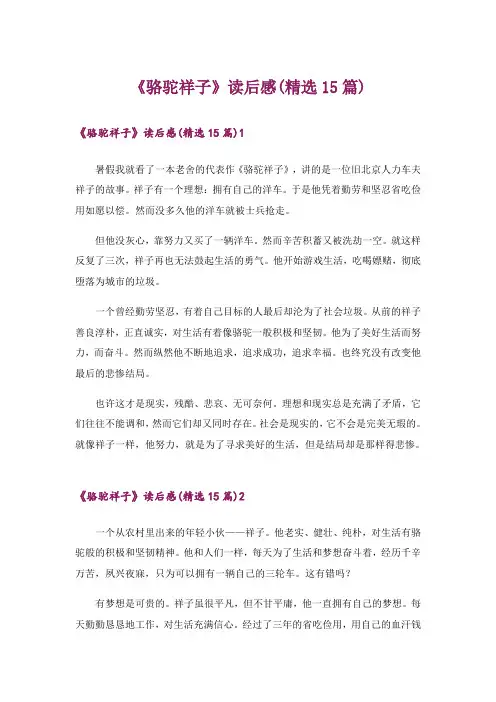 《骆驼祥子》读后感(精选 15 篇)

《骆驼祥子》读后感(精选 15 篇)1

暑假我就看了一本老舍的代表作《骆驼祥子》，讲的是一位旧北京人力车夫祥子的故事。祥子有一个理想：拥有自己的洋车。于是他凭着勤劳和坚忍省吃俭用如愿以偿。然而没多久他的洋车就被士兵抢走。

但他没灰心，靠努力又买了一辆洋车，然而辛苦积蓄又被洗劫一空。就这样反复了三次，祥子再也无法鼓起生活的勇气。他开始游戏生活，吃喝嫖赌，彻底堕落为城市的垃圾。

一个曾经勤劳坚忍，有着自己目标的人最后却沦为了社会垃圾。从前的祥子善良淳朴，正直诚实，对生活有着像骆驼一般积极和坚韧。他为了美好生活而努力，而奋斗。然而纵然他不断地追求，追求成功，追求幸福。也终究没有改变他最后的悲惨结局。

也许这才是现实，残酷、悲哀、无可奈何。理想和现实总是充满了矛盾，它们往往不能调和，然而它们却又同时存在。社会是现实的，它不会是完美无瑕的。就像祥子一样，他努力，就是为了寻求美好的生活，但是结局却是那样得悲惨。

《骆驼祥子》读后感(精选 15 篇)2

一个从农村里出来的年轻小伙——祥子。他老实、健壮、纯朴，对生活有骆驼般的积极和坚韧精神。他和人们一样，每天为了生活和梦想奋斗着，经历千辛万苦，夙兴夜寐，只为可以拥有一辆自己的三轮车。这有错吗？

有梦想是可贵的。祥子虽很平凡，但不甘平庸，他一直拥有自己的梦想。每天勤勤恳恳地工作，对生活充满信心，经过了三年的省吃俭用，用自己的血汗钱